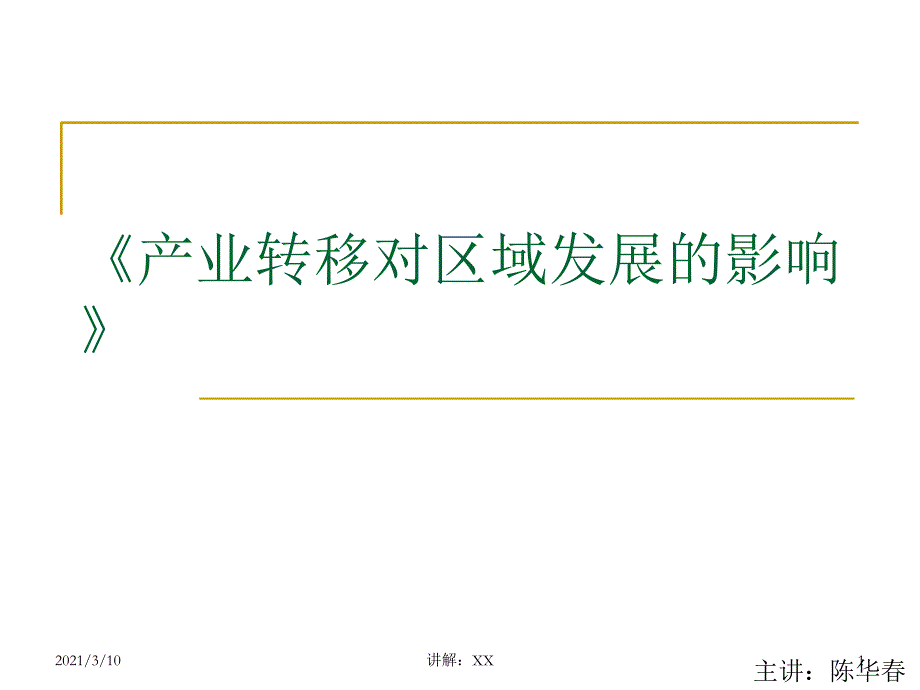 《产业转移对区域发展的影响》

2021/3/10

讲解：XX

主讲：陈华春